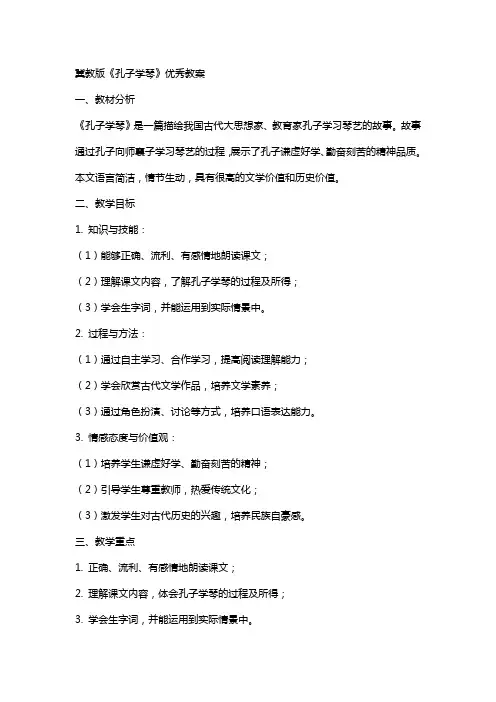 冀教版《孔子学琴》优秀教案

一、教材分析

《孔子学琴》是一篇描绘我国古代大思想家、教育家孔子学习琴艺的故事。故事通过孔子向师襄子学习琴艺的过程，展示了孔子谦虚好学、勤奋刻苦的精神品质。本文语言简洁，情节生动，具有很高的文学价值和历史价值。

二、教学目标

1. 知识与技能：

（1）能够正确、流利、有感情地朗读课文；

（2）理解课文内容，了解孔子学琴的过程及所得；

（3）学会生字词，并能运用到实际情景中。

2. 过程与方法：

（1）通过自主学习、合作学习，提高阅读理解能力；

（2）学会欣赏古代文学作品，培养文学素养；

（3）通过角色扮演、讨论等方式，培养口语表达能力。

3. 情感态度与价值观：

（1）培养学生谦虚好学、勤奋刻苦的精神；

（2）引导学生尊重教师，热爱传统文化；

（3）激发学生对古代历史的兴趣，培养民族自豪感。

三、教学重点

1. 正确、流利、有感情地朗读课文；

2. 理解课文内容，体会孔子学琴的过程及所得；

3. 学会生字词，并能运用到实际情景中。